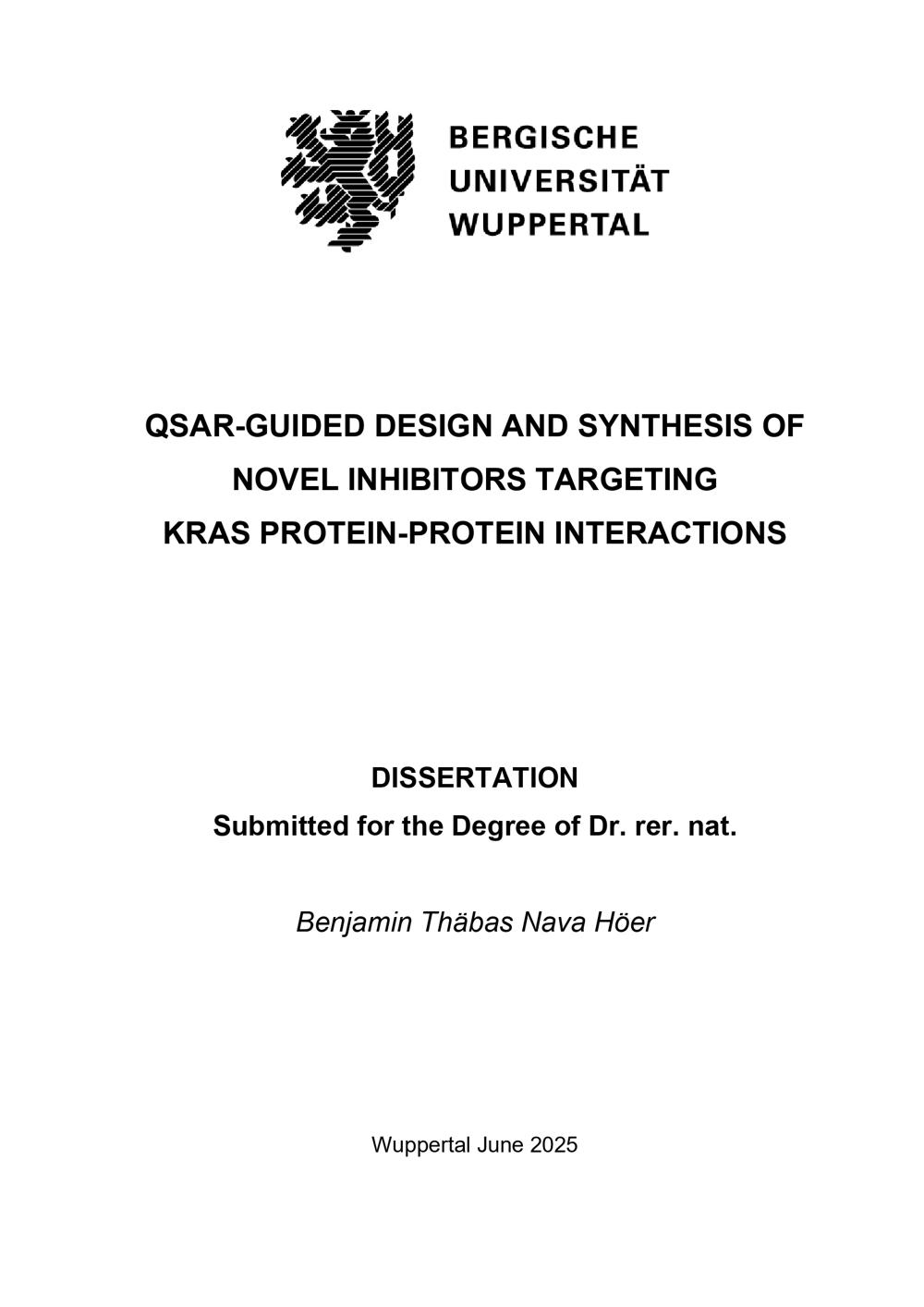 BERGISCHE
UNIVERSITÄT
WUPPERTAL

QSAR-GUIDED DESIGN AND SYNTHESIS OF NOVEL INHIBITORS TARGETING KRAS PROTEIN-PROTEIN INTERACTIONS

DISSERTATION
Submitted for the Degree of Dr. rer. nat.

Benjamin Thäbas Nava Höer

Wuppertal June 2025